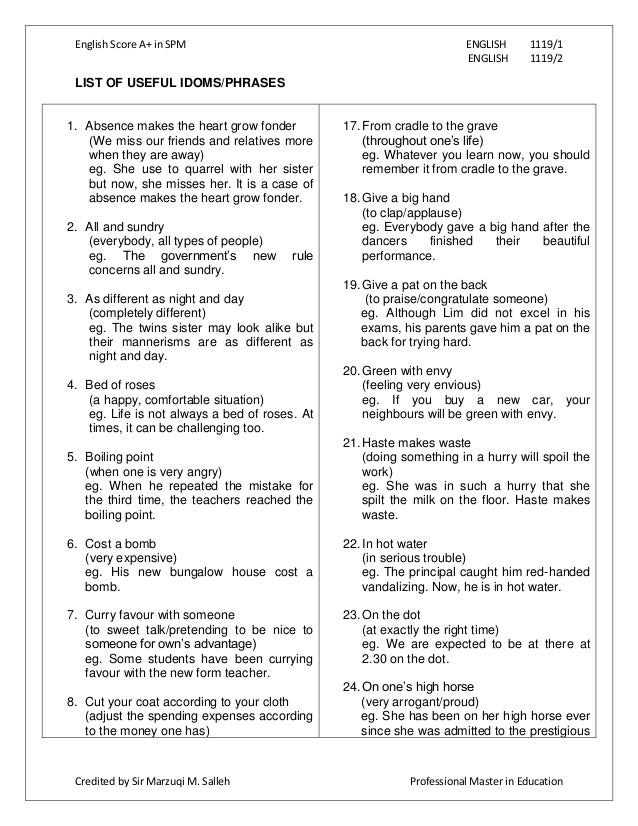 English Score A+ in SPM

ENGLISH 1119/1
ENGLISH 1119/2

LIST OF USEFUL IDOMS/PHRASES

1. Absence makes the heart grow fonder
(We miss our friends and relatives more when they are away)
eg. She use to quarrel with her sister but now, she misses her. It is a case of absence makes the heart grow fonder.

2. All and sundry
(everybody, all types of people)
eg. The government's new rule concerns all and sundry.

3. As different as night and day
(completely different)
eg. The twins sister may look alike but their mannerisms are as different as night and day.

4. Bed of roses
(a happy, comfortable situation)
eg. Life is not always a bed of roses. At times, it can be challenging too.

5. Boiling point
(when one is very angry)
eg. When he repeated the mistake for the third time, the teachers reached the boiling point.

6. Cost a bomb
(very expensive)
eg. His new bungalow house cost a bomb.

7. Curry favour with someone
(to sweet talk/pretending to be nice to someone for own's advantage)
eg. Some students have been currying favour with the new form teacher.

8. Cut your coat according to your cloth
(adjust the spending expenses according to the money one has)

17. From cradle to the grave
(throughout one's life)
eg. Whatever you learn now, you should remember it from cradle to the grave.

18. Give a big hand
(to clap/applause)
eg. Everybody gave a big hand after the dancers finished their beautiful performance.

19. Give a pat on the back
(to praise/congratulate someone)
eg. Although Lim did not excel in his exams, his parents gave him a pat on the back for trying hard.

20. Green with envy
(feeling very envious)
eg. If you buy a new car, your neighbours will be green with envy.

21. Haste makes waste
(doing something in a hurry will spoil the work)
eg. She was in such a hurry that she spilt the milk on the floor. Haste makes waste.

22. In hot water
(in serious trouble)
eg. The principal caught him red-handed vandalizing. Now, he is in hot water.

23. On the dot
(at exactly the right time)
eg. We are expected to be at there at 2.30 on the dot.

24. On one's high horse
(very arrogant/proud)
eg. She has been on her high horse ever since she was admitted to the prestigious

Credited by Sir Marzuqi M. Salleh

Professional Master in Education